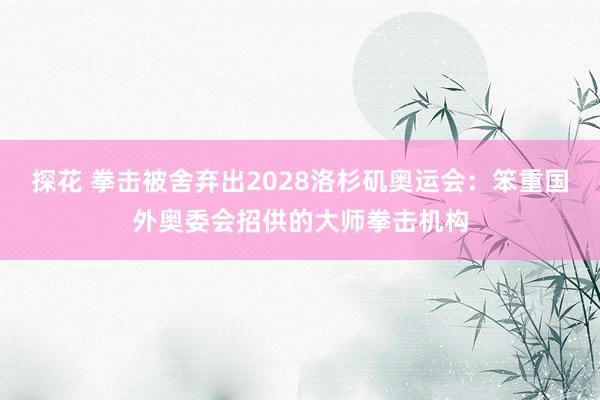 探花 拳击被舍弃出2028洛杉矶奥运会：笨重国外奥委会招供的大师拳击机构